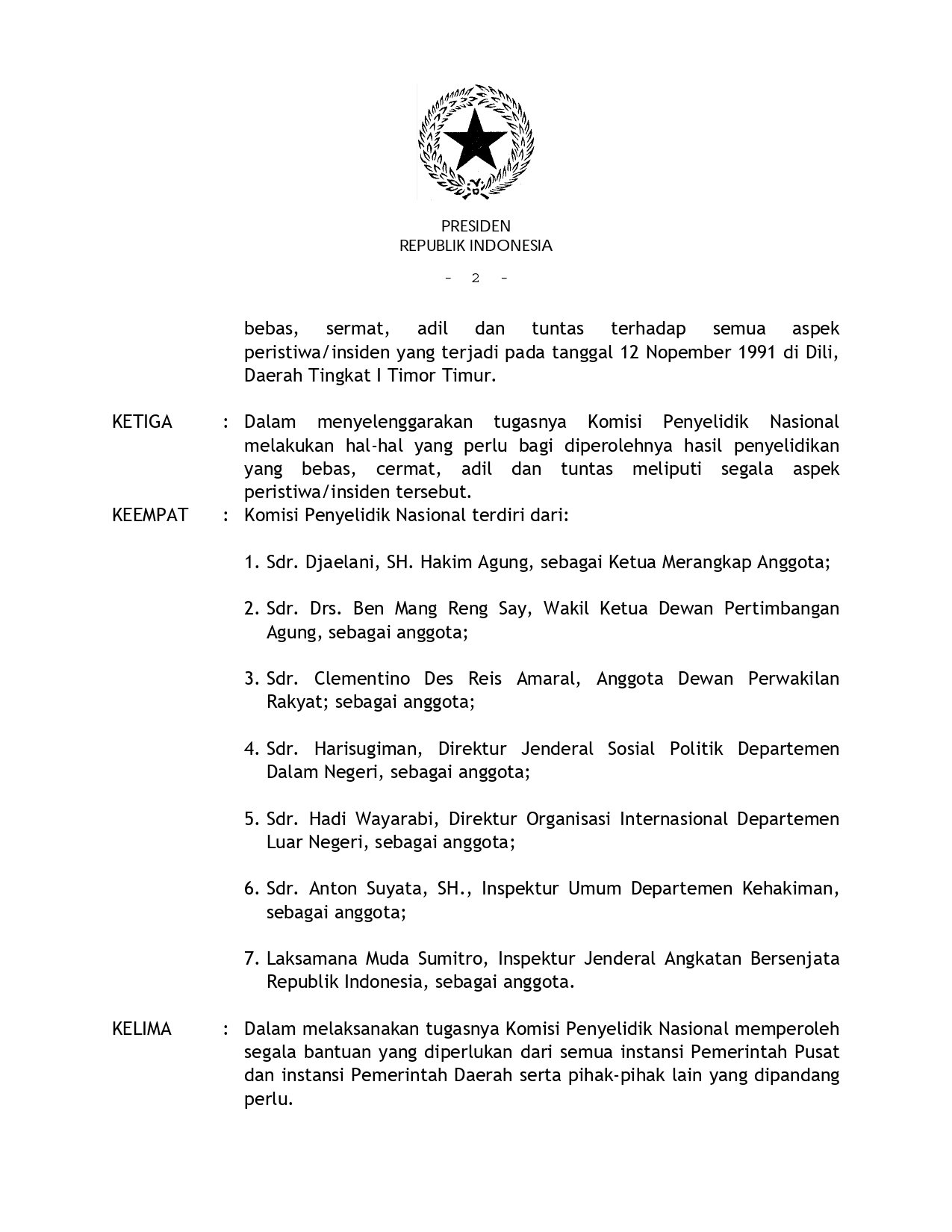 PRESIDEN
REPUBLIK INDONESIA

- 2 -

bebas, sermat, adil dan tuntas terhadap semua aspek peristiwa/insiden yang terjadi pada tanggal 12 Nopember 1991 di Dili, Daerah Tingkat I Timor Timur.

KETIGA : Dalam menyelenggarakan tugasnya Komisi Penyelidik Nasional melakukan hal-hal yang perlu bagi diperolehnya hasil penyelidikan yang bebas, cermat, adil dan tuntas meliputi segala aspek peristiwa/insiden tersebut.

KEEMPAT : Komisi Penyelidik Nasional terdiri dari:

1. Sdr. Djaelani, SH. Hakim Agung, sebagai Ketua Merangkap Anggota;

2. Sdr. Drs. Ben Mang Reng Say, Wakil Ketua Dewan Pertimbangan Agung, sebagai anggota;

3. Sdr. Clementino Des Reis Amaral, Anggota Dewan Perwakilan Rakyat; sebagai anggota;

4. Sdr. Harisugiman, Direktur Jenderal Sosial Politik Departemen Dalam Negeri, sebagai anggota;

5. Sdr. Hadi Wayarabi, Direktur Organisasi Internasional Departemen Luar Negeri, sebagai anggota;

6. Sdr. Anton Suyata, SH., Inspektur Umum Departemen Kehakiman, sebagai anggota;

7. Laksamana Muda Sumitro, Inspektur Jenderal Angkatan Bersenjata Republik Indonesia, sebagai anggota.

KELIMA : Dalam melaksanakan tugasnya Komisi Penyelidik Nasional memperoleh segala bantuan yang diperlukan dari semua instansi Pemerintah Pusat dan instansi Pemerintah Daerah serta pihak-pihak lain yang dipandang perlu.